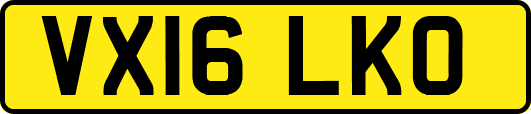 VX16 LKO